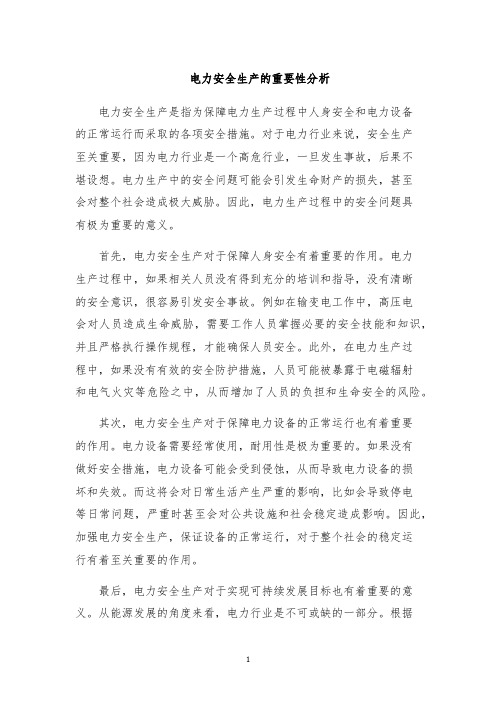 电力安全生产的重要性分析

电力安全生产是指为保障电力生产过程中人身安全和电力设备的正常运行而采取的各项安全措施。对于电力行业来说，安全生产至关重要，因为电力行业是一个高危行业，一旦发生事故，后果不堪设想。电力生产中的安全问题可能会引发生命财产的损失，甚至会对整个社会造成极大威胁。因此，电力生产过程中的安全问题具有极为重要的意义。

首先，电力安全生产对于保障人身安全有着重要的作用。电力生产过程中，如果相关人员没有得到充分的培训和指导，没有清晰的安全意识，很容易引发安全事故。例如在输变电工作中，高压电会对人员造成生命威胁，需要工作人员掌握必要的安全技能和知识，并且严格执行操作规程，才能确保人员安全。此外，在电力生产过程中，如果没有有效的安全防护措施，人员可能被暴露于电磁辐射和电气火灾等危险之中，从而增加了人员的负担和生命安全的风险。

其次，电力安全生产对于保障电力设备的正常运行也有着重要的作用。电力设备需要经常使用，耐用性是极为重要的。如果没有做好安全措施，电力设备可能会受到侵蚀，从而导致电力设备的损坏和失效。而这将会对日常生活产生严重的影响，比如会导致停电等日常问题，严重时甚至会对公共设施和社会稳定造成影响。因此，加强电力安全生产，保证设备的正常运行，对于整个社会的稳定运行有着至关重要的作用。

最后，电力安全生产对于实现可持续发展目标也有着重要的意义。从能源发展的角度来看，电力行业是不可或缺的一部分。根据

1